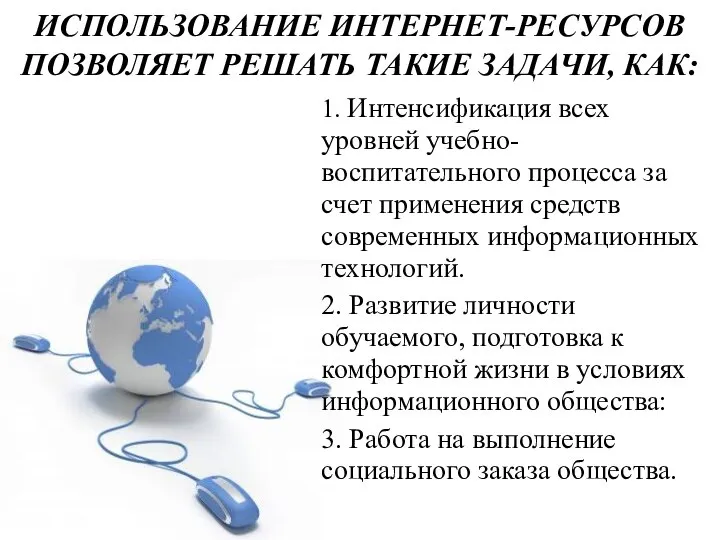 ИСПОЛЬЗОВАНИЕ ИНТЕРНЕТ-РЕСУРСОВ ПОЗВОЛЯЕТ РЕШАТЬ ТАКИЕ ЗАДАЧИ, КАК:

1. Интенсификация всех уровней учебно-воспитательного процесса за счет применения средств современных информационных технологий.

2. Развитие личности обучаемого, подготовка к комфортной жизни в условиях информационного общества:

3. Работа на выполнение социального заказа общества.